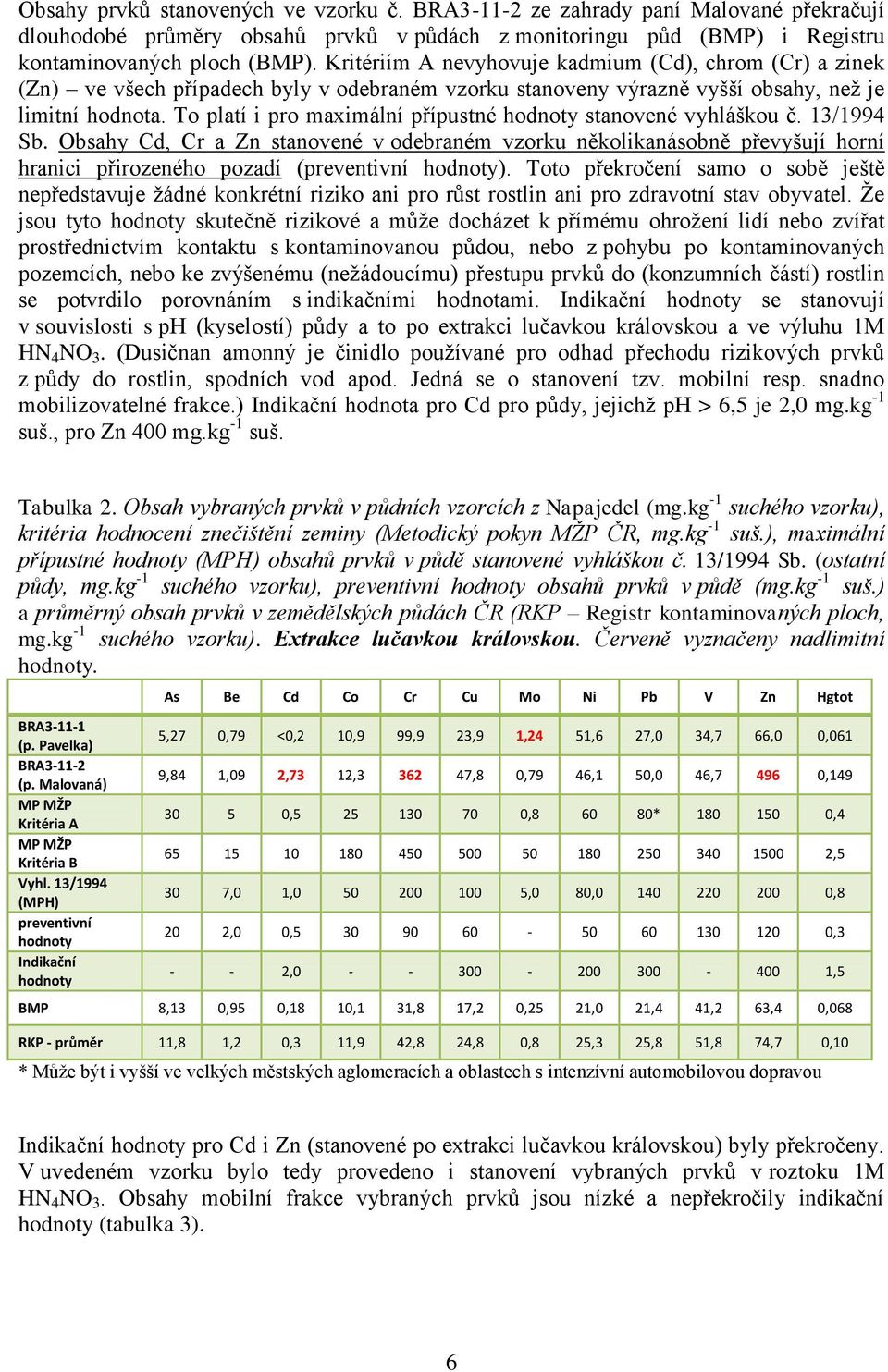 Obsahy prvků stanovených ve vzorku č. BRA3-11-2 ze zahrady paní Malované překračují dlouhodobé průměry obsahů prvků v půdách z monitoringu půd (BMP) i Registru kontaminovaných ploch (BMP). Kritériím A nevyhovuje kadmium (Cd), chrom (Cr) a zinek (Zn) – ve všech případech byly v odebraném vzorku stanoveny výrazně vyšší obsahy, než je limitní hodnota. To platí i pro maximální přípustné hodnoty stanovené vyhláškou č. 13/1994 Sb. Obsahy Cd, Cr a Zn stanovené v odebraném vzorku několikanásobně převyšují horní hranici přirozeného pozadí (preventivní hodnoty). Toto překročení samo o sobě ještě nepředstavuje žádné konkrétní riziko ani pro růst rostlin ani pro zdravotní stav obyvatel. Že jsou tyto hodnoty skutečně rizikové a může docházet k přímému ohrožení lidí nebo zvířat prostřednictvím kontaktu s kontaminovanou půdou, nebo z pohybu po kontaminovaných pozemcích, nebo ke zvýšenému (nežádoucímu) přestupu prvků do (konzumních částí) rostlin se potvrdilo porovnáním s indikačními hodnotami. Indikační hodnoty se stanovují v souvislosti s pH (kyselostí) půdy a to po extrakci lučavkou královskou a ve výluhu 1M $HN_4NO_3$. (Dusičnan amonný je činidlo používané pro odhad přechodu rizikových prvků z půdy do rostlin, spodních vod apod. Jedná se o stanovení tzv. mobilní resp. snadno mobilizovatelné frakce.) Indikační hodnota pro Cd pro půdy, jejichž pH > 6,5 je 2,0 mg.kg$^{-1}$ suš., pro Zn 400 mg.kg$^{-1}$ suš.

Tabulka 2. Obsah vybraných prvků v půdních vzorcích z Napajedel (mg.kg$^{-1}$ suchého vzorku), kritéria hodnocení znečištění zeminy (Metodický pokyn MŽP ČR, mg.kg$^{-1}$ suš.), maximální přípustné hodnoty (MPH) obsahů prvků v půdě stanovené vyhláškou č. 13/1994 Sb. (ostatní půdy, mg.kg$^{-1}$ suchého vzorku), preventivní hodnoty obsahů prvků v půdě (mg.kg$^{-1}$ suš.) a průměrný obsah prvků v zemědělských půdách ČR (RKP – Registr kontaminovaných ploch, mg.kg$^{-1}$ suchého vzorku). Extrakce lučavkou královskou. Červeně vyznačeny nadlimitní hodnoty.

| | As | Be | Cd | Co | Cr | Cu | Mo | Ni | Pb | V | Zn | Hgtot |
|---|---|---|---|---|---|---|---|---|---|---|---|---|
| BRA3-11-1 (p. Pavelka) | 5,27 | 0,79 | <0,2 | 10,9 | 99,9 | 23,9 | 1,24 | 51,6 | 27,0 | 34,7 | 66,0 | 0,061 |
| BRA3-11-2 (p. Malovaná) | 9,84 | 1,09 | 2,73 | 12,3 | 362 | 47,8 | 0,79 | 46,1 | 50,0 | 46,7 | 496 | 0,149 |
| MP MŽP Kritéria A | 30 | 5 | 0,5 | 25 | 130 | 70 | 0,8 | 60 | 80* | 180 | 150 | 0,4 |
| MP MŽP Kritéria B | 65 | 15 | 10 | 180 | 450 | 500 | 50 | 180 | 250 | 340 | 1500 | 2,5 |
| Vyhl. 13/1994 (MPH) | 30 | 7,0 | 1,0 | 50 | 200 | 100 | 5,0 | 80,0 | 140 | 220 | 200 | 0,8 |
| preventivní hodnoty | 20 | 2,0 | 0,5 | 30 | 90 | 60 | - | 50 | 60 | 130 | 120 | 0,3 |
| Indikační hodnoty | - | - | 2,0 | - | - | 300 | - | 200 | 300 | - | 400 | 1,5 |
| BMP | 8,13 | 0,95 | 0,18 | 10,1 | 31,8 | 17,2 | 0,25 | 21,0 | 21,4 | 41,2 | 63,4 | 0,068 |
| RKP - průměr | 11,8 | 1,2 | 0,3 | 11,9 | 42,8 | 24,8 | 0,8 | 25,3 | 25,8 | 51,8 | 74,7 | 0,10 |

* Může být i vyšší ve velkých městských aglomeracích a oblastech s intenzívní automobilovou dopravou

Indikační hodnoty pro Cd i Zn (stanovené po extrakci lučavkou královskou) byly překročeny. V uvedeném vzorku bylo tedy provedeno i stanovení vybraných prvků v roztoku 1M $HN_4NO_3$. Obsahy mobilní frakce vybraných prvků jsou nízké a nepřekročily indikační hodnoty (tabulka 3).

6